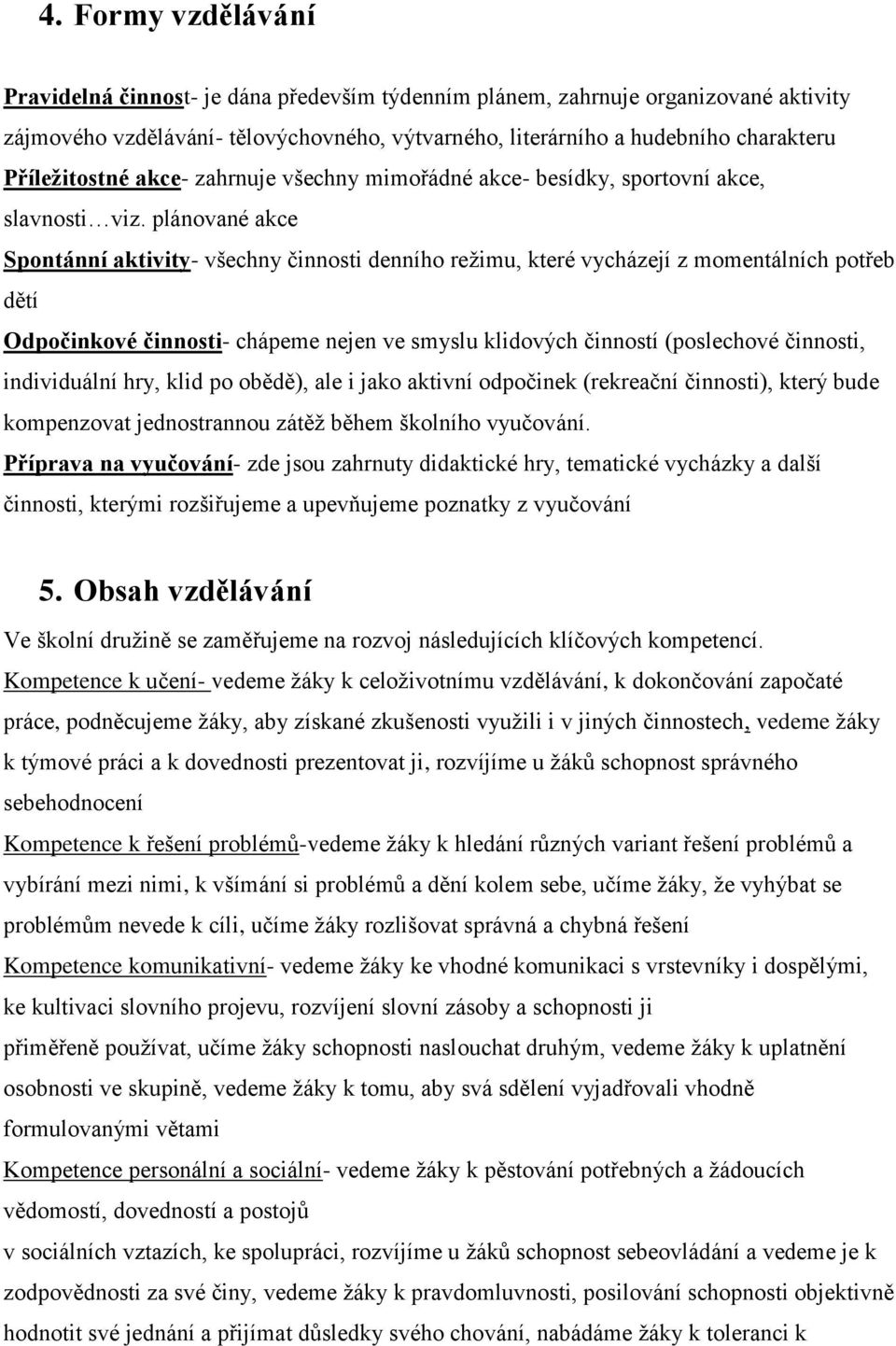 4. Formy vzdělávání

Pravidelná činnost- je dána především týdenním plánem, zahrnuje organizované aktivity zájmového vzdělávání- tělovýchovného, výtvarného, literárního a hudebního charakteru
Příležitostné akce- zahrnuje všechny mimořádné akce- besídky, sportovní akce, slavnosti…viz. plánované akce
Spontánní aktivity- všechny činnosti denního režimu, které vycházejí z momentálních potřeb dětí
Odpočinkové činnosti- chápeme nejen ve smyslu klidových činností (poslechové činnosti, individuální hry, klid po obědě), ale i jako aktivní odpočinek (rekreační činnosti), který bude kompenzovat jednostrannou zátěž během školního vyučování.
Příprava na vyučování- zde jsou zahrnuty didaktické hry, tematické vycházky a další činnosti, kterými rozšiřujeme a upevňujeme poznatky z vyučování

5. Obsah vzdělávání

Ve školní družině se zaměřujeme na rozvoj následujících klíčových kompetencí.
Kompetence k učení- vedeme žáky k celoživotnímu vzdělávání, k dokončování započaté práce, podněcujeme žáky, aby získané zkušenosti využili i v jiných činnostech, vedeme žáky k týmové práci a k dovednosti prezentovat ji, rozvíjíme u žáků schopnost správného sebehodnocení
Kompetence k řešení problémů-vedeme žáky k hledání různých variant řešení problémů a vybírání mezi nimi, k všímání si problémů a dění kolem sebe, učíme žáky, že vyhýbat se problémům nevede k cíli, učíme žáky rozlišovat správná a chybná řešení
Kompetence komunikativní- vedeme žáky ke vhodné komunikaci s vrstevníky i dospělými, ke kultivaci slovního projevu, rozvíjení slovní zásoby a schopnosti ji přiměřeně používat, učíme žáky schopnosti naslouchat druhým, vedeme žáky k uplatnění osobnosti ve skupině, vedeme žáky k tomu, aby svá sdělení vyjadřovali vhodně formulovanými větami
Kompetence personální a sociální- vedeme žáky k pěstování potřebných a žádoucích vědomostí, dovedností a postojů v sociálních vztazích, ke spolupráci, rozvíjíme u žáků schopnost sebeovládání a vedeme je k zodpovědnosti za své činy, vedeme žáky k pravdomluvnosti, posilování schopnosti objektivně hodnotit své jednání a přijímat důsledky svého chování, nabádáme žáky k toleranci k